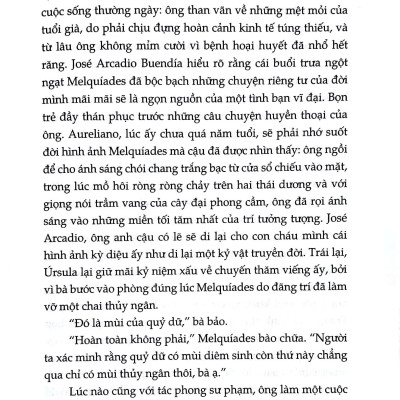 cuộc sống thường ngày: ông than vãn về những mệt mỏi của tuổi già, do phải chịu đựng hoàn cảnh kinh tế túng thiếu, và từ lâu ông không mỉm cười vì bệnh hoại huyết đã nhổ hết răng. José Arcadio Buendía hiểu rõ rằng cái buổi trưa ngột ngạt Melquíades đã bộc bạch những chuyện riêng tư của đời mình mãi mãi sẽ là ngọn nguồn của một tình bạn vĩ đại. Bọn trẻ đầy thán phục trước những câu chuyện huyền thoại của ông. Aureliano, lúc ấy chưa quá năm tuổi, sẽ phải nhớ suốt đời hình ảnh Melquíades mà cậu đã được nhìn thấy: ông ngồi để cho ánh sáng chói chang trắng bạc từ cửa sổ chiếu vào mặt, trong lúc mồ hôi ròng ròng chảy trên hai thái dương và với giọng nói trầm vang của cây đại phong cầm, ông đã rọi ánh sáng vào những miền tối tăm nhất của trí tưởng tượng. José Arcadio, ông anh cậu có lẽ sẽ di lại cho con cháu mình cái hình ảnh kỳ diệu ấy như di lại một kỷ vật truyền đời. Trái lại, Úrsula lại giữ mãi kỷ niệm xấu về chuyến thăm viếng ấy, bởi vì bà bước vào phòng đúng lúc Melquíades do đãng trí đã làm vỡ một chai thủy ngân.

"Đó là mùi của quỷ dữ," bà bảo.

"Hoàn toàn không phải," Melquíades bào chữa. "Người ta xác minh rằng quỷ dữ có mùi diêm sinh còn thứ này chẳng qua chỉ có mùi thủy ngân thôi, bà ạ."

Lúc nào cũng với tác phong sư phạm, ông làm một cuộc